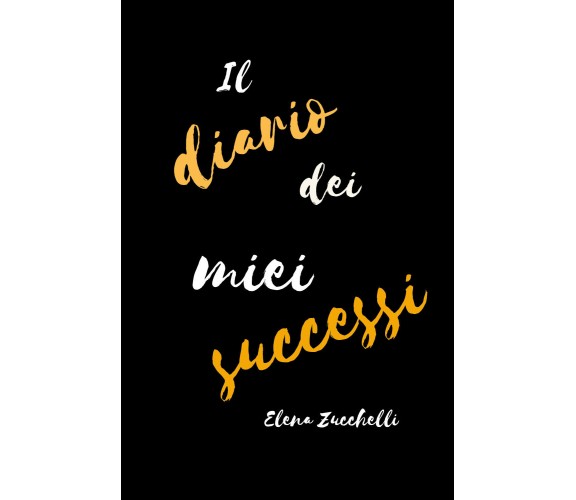 Il diario dei miei successi

Elena Zucchelli